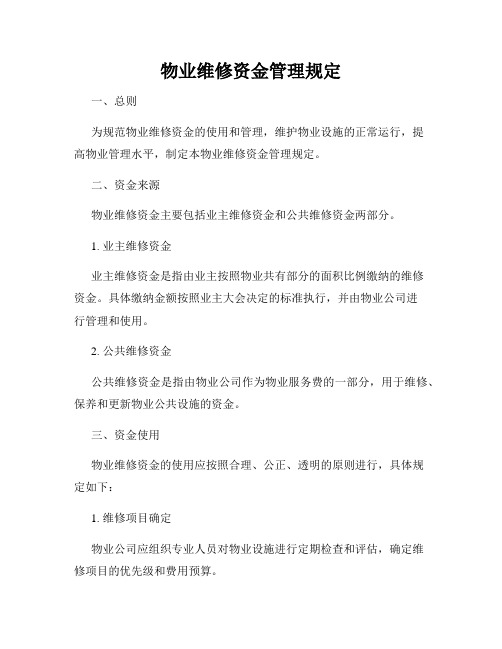 物业维修资金管理规定

一、总则

为规范物业维修资金的使用和管理，维护物业设施的正常运行，提高物业管理水平，制定本物业维修资金管理规定。

二、资金来源

物业维修资金主要包括业主维修资金和公共维修资金两部分。

1. 业主维修资金

业主维修资金是指由业主按照物业共有部分的面积比例缴纳的维修资金。具体缴纳金额按照业主大会决定的标准执行，并由物业公司进行管理和使用。

2. 公共维修资金

公共维修资金是指由物业公司作为物业服务费的一部分，用于维修、保养和更新物业公共设施的资金。

三、资金使用

物业维修资金的使用应按照合理、公正、透明的原则进行，具体规定如下：

1. 维修项目确定

物业公司应组织专业人员对物业设施进行定期检查和评估，确定维修项目的优先级和费用预算。